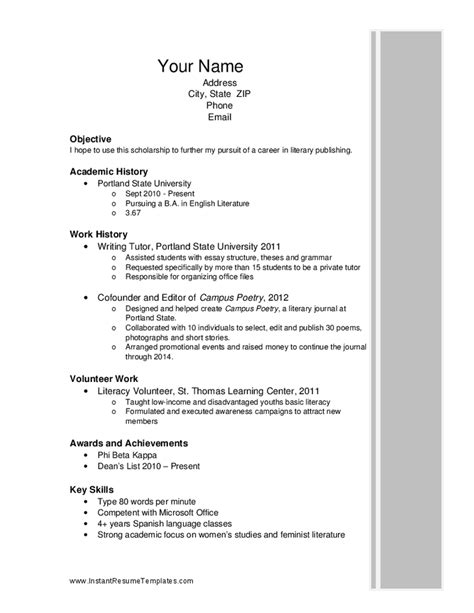 Your Name
Address
City, State ZIP
Phone
Email

Objective
I hope to use this scholarship to further my pursuit of a career in literary publishing.

Academic History
• Portland State University
o Sept 2010 - Present
o Pursuing a B.A. in English Literature
o 3.67

Work History
• Writing Tutor, Portland State University 2011
o Assisted students with essay structure, theses and grammar
o Requested specifically by more than 15 students to be a private tutor
o Responsible for organizing office files

• Cofounder and Editor of Campus Poetry, 2012
o Designed and helped create Campus Poetry, a literary journal at Portland State.
o Collaborated with 10 individuals to select, edit and publish 30 poems, photographs and short stories.
o Arranged promotional events and raised money to continue the journal through 2014.

Volunteer Work
• Literacy Volunteer, St. Thomas Learning Center, 2011
o Taught low-income and disadvantaged youths basic literacy
o Formulated and executed awareness campaigns to attract new members

Awards and Achievements
• Phi Beta Kappa
• Dean's List 2010 – Present

Key Skills
• Type 80 words per minute
• Competent with Microsoft Office
• 4+ years Spanish language classes
• Strong academic focus on women's studies and feminist literature

www.InstantResumeTemplates.com